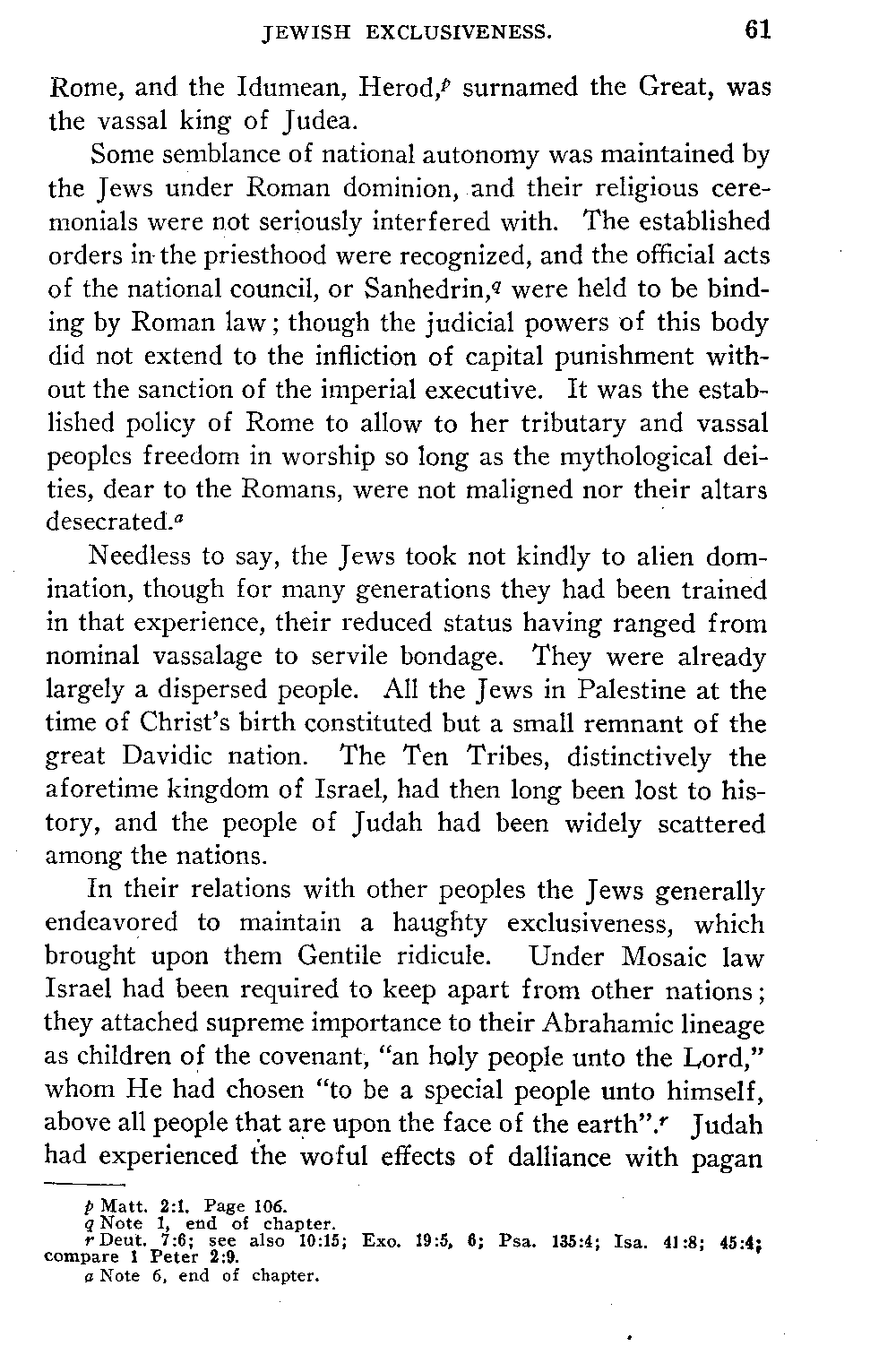 JEWISH EXCLUSIVENESS. 61

Rome, and the Idumean, Herod,$^p$ surnamed the Great, was the vassal king of Judea.

Some semblance of national autonomy was maintained by the Jews under Roman dominion, and their religious ceremonials were not seriously interfered with. The established orders in the priesthood were recognized, and the official acts of the national council, or Sanhedrin,$^q$ were held to be binding by Roman law; though the judicial powers of this body did not extend to the infliction of capital punishment without the sanction of the imperial executive. It was the established policy of Rome to allow to her tributary and vassal peoples freedom in worship so long as the mythological deities, dear to the Romans, were not maligned nor their altars desecrated.$^a$

Needless to say, the Jews took not kindly to alien domination, though for many generations they had been trained in that experience, their reduced status having ranged from nominal vassalage to servile bondage. They were already largely a dispersed people. All the Jews in Palestine at the time of Christ's birth constituted but a small remnant of the great Davidic nation. The Ten Tribes, distinctively the aforetime kingdom of Israel, had then long been lost to history, and the people of Judah had been widely scattered among the nations.

In their relations with other peoples the Jews generally endeavored to maintain a haughty exclusiveness, which brought upon them Gentile ridicule. Under Mosaic law Israel had been required to keep apart from other nations; they attached supreme importance to their Abrahamic lineage as children of the covenant, "an holy people unto the Lord," whom He had chosen "to be a special people unto himself, above all people that are upon the face of the earth".$^r$ Judah had experienced the woful effects of dalliance with pagan

$p$ Matt. 2:1. Page 106.
$q$ Note 1, end of chapter.
$r$ Deut. 7:6; see also 10:15; Exo. 19:5, 6; Psa. 135:4; Isa. 41:8; 45:4; compare 1 Peter 2:9.
$a$ Note 6, end of chapter.